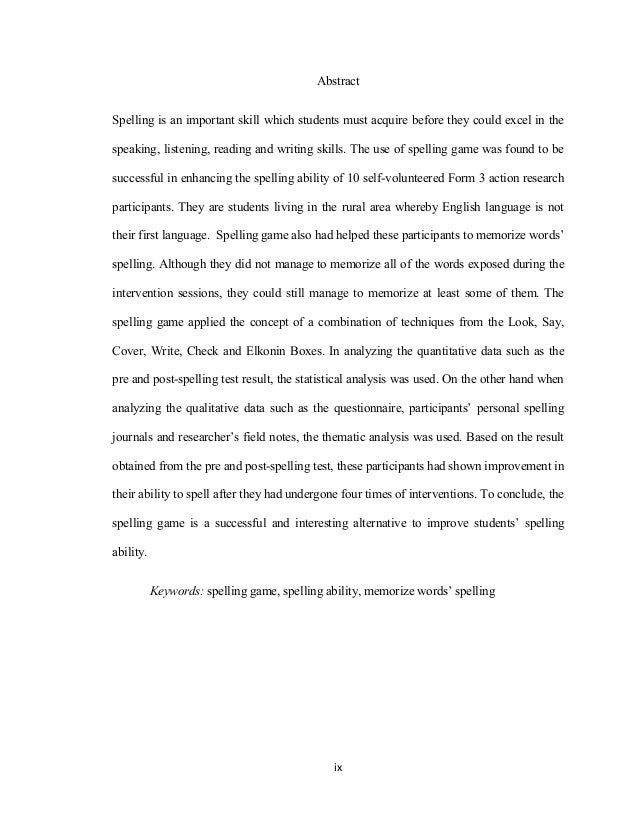 Abstract

Spelling is an important skill which students must acquire before they could excel in the speaking, listening, reading and writing skills. The use of spelling game was found to be successful in enhancing the spelling ability of 10 self-volunteered Form 3 action research participants. They are students living in the rural area whereby English language is not their first language. Spelling game also had helped these participants to memorize words' spelling. Although they did not manage to memorize all of the words exposed during the intervention sessions, they could still manage to memorize at least some of them. The spelling game applied the concept of a combination of techniques from the Look, Say, Cover, Write, Check and Elkonin Boxes. In analyzing the quantitative data such as the pre and post-spelling test result, the statistical analysis was used. On the other hand when analyzing the qualitative data such as the questionnaire, participants' personal spelling journals and researcher's field notes, the thematic analysis was used. Based on the result obtained from the pre and post-spelling test, these participants had shown improvement in their ability to spell after they had undergone four times of interventions. To conclude, the spelling game is a successful and interesting alternative to improve students' spelling ability.

Keywords: spelling game, spelling ability, memorize words' spelling

ix